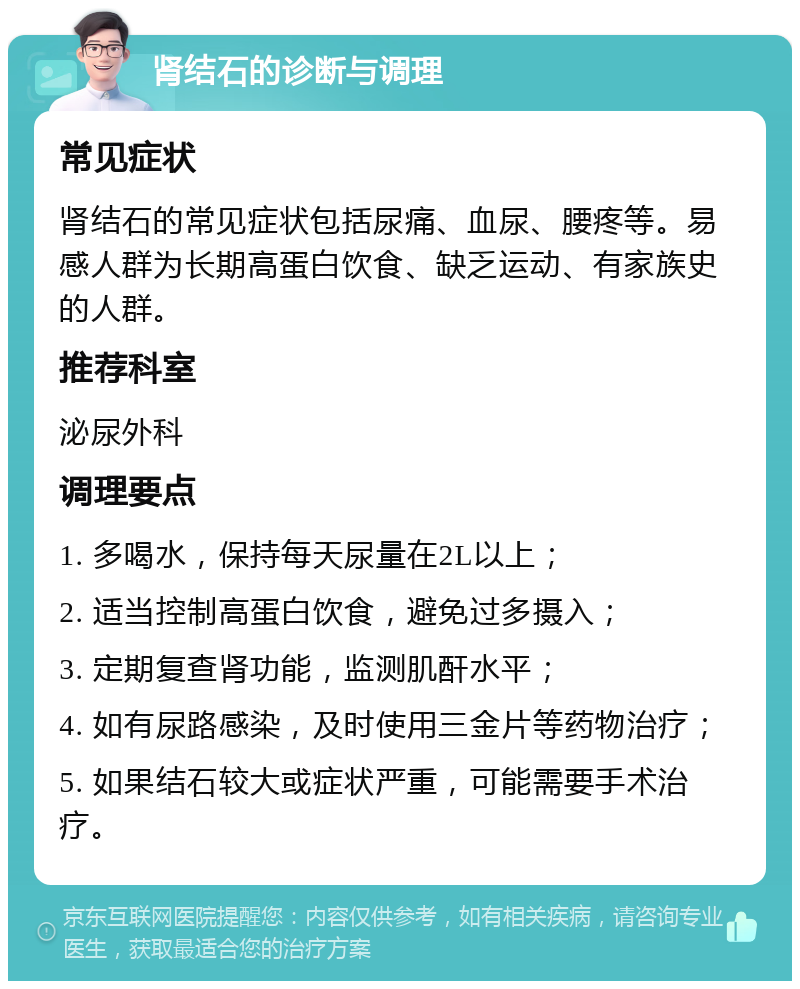 肾结石的诊断与调理

常见症状

肾结石的常见症状包括尿痛、血尿、腰疼等。易感人群为长期高蛋白饮食、缺乏运动、有家族史的人群。

推荐科室

泌尿外科

调理要点

1. 多喝水，保持每天尿量在2L以上；

2. 适当控制高蛋白饮食，避免过多摄入；

3. 定期复查肾功能，监测肌酐水平；

4. 如有尿路感染，及时使用三金片等药物治疗；

5. 如果结石较大或症状严重，可能需要手术治疗。

京东互联网医院提醒您：内容仅供参考，如有相关疾病，请咨询专业医生，获取最适合您的治疗方案